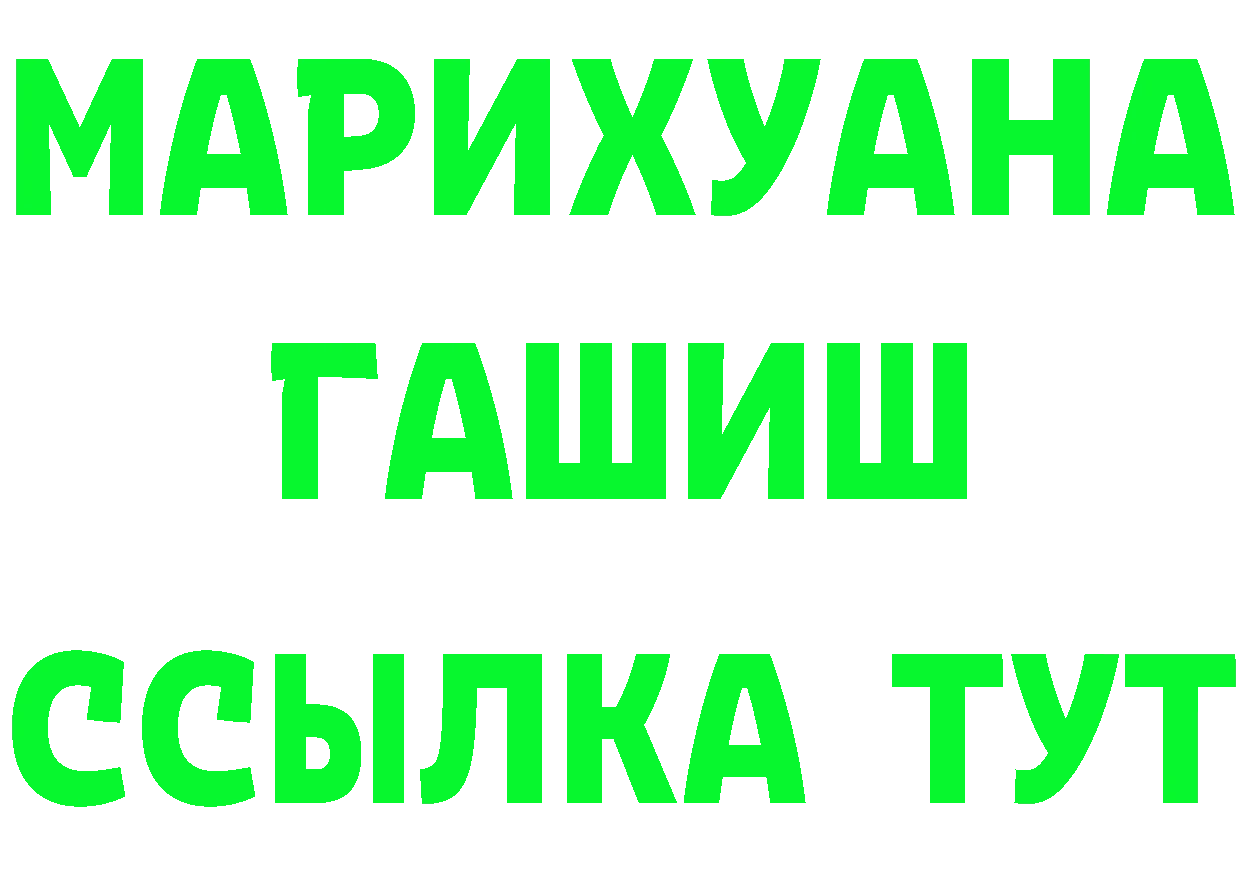 МАРИХУАНА
ГАШИШ
ССЫЛКА ТУТ